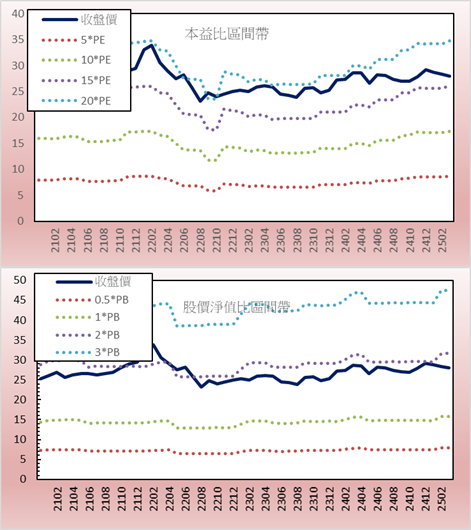 40
35
30
25
20
15
10
5
0

收盤價
5*PE
10*PE
15*PE
20*PE

本益比區間帶

2102
2104
2106
2108
2110
2112
2202
2204
2206
2208
2210
2212
2302
2304
2306
2308
2310
2312
2402
2404
2406
2408
2410
2412
2502

50
45
40
35
30
25
20
15
10
5
0

收盤價
0.5*PB
1*PB
2*PB
3*PB

股價淨值比區間帶

2102
2104
2106
2108
2110
2112
2202
2204
2206
2208
2210
2212
2302
2304
2306
2308
2310
2312
2402
2404
2406
2408
2410
2412
2502